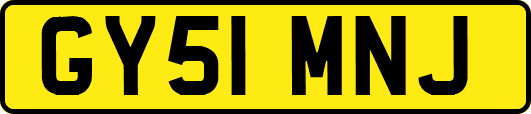 GY51 MNJ